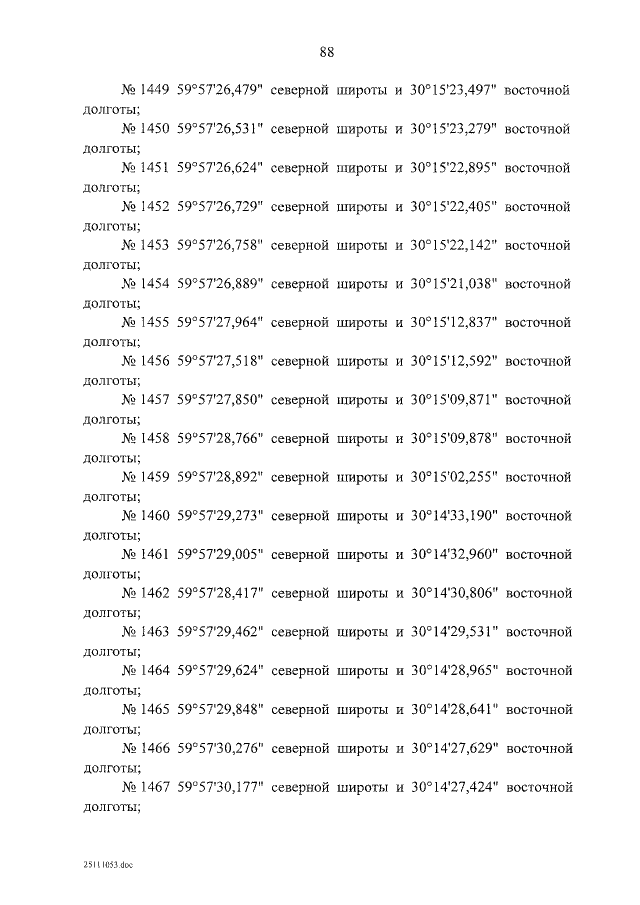 88

№ 1449 59°57'26,479" северной широты и 30°15'23,497" восточной долготы;

№ 1450 59°57'26,531" северной широты и 30°15'23,279" восточной долготы;

№ 1451 59°57'26,624" северной широты и 30°15'22,895" восточной долготы;

№ 1452 59°57'26,729" северной широты и 30°15'22,405" восточной долготы;

№ 1453 59°57'26,758" северной широты и 30°15'22,142" восточной долготы;

№ 1454 59°57'26,889" северной широты и 30°15'21,038" восточной долготы;

№ 1455 59°57'27,964" северной широты и 30°15'12,837" восточной долготы;

№ 1456 59°57'27,518" северной широты и 30°15'12,592" восточной долготы;

№ 1457 59°57'27,850" северной широты и 30°15'09,871" восточной долготы;

№ 1458 59°57'28,766" северной широты и 30°15'09,878" восточной долготы;

№ 1459 59°57'28,892" северной широты и 30°15'02,255" восточной долготы;

№ 1460 59°57'29,273" северной широты и 30°14'33,190" восточной долготы;

№ 1461 59°57'29,005" северной широты и 30°14'32,960" восточной долготы;

№ 1462 59°57'28,417" северной широты и 30°14'30,806" восточной долготы;

№ 1463 59°57'29,462" северной широты и 30°14'29,531" восточной долготы;

№ 1464 59°57'29,624" северной широты и 30°14'28,965" восточной долготы;

№ 1465 59°57'29,848" северной широты и 30°14'28,641" восточной долготы;

№ 1466 59°57'30,276" северной широты и 30°14'27,629" восточной долготы;

№ 1467 59°57'30,177" северной широты и 30°14'27,424" восточной долготы;

25111053.doc